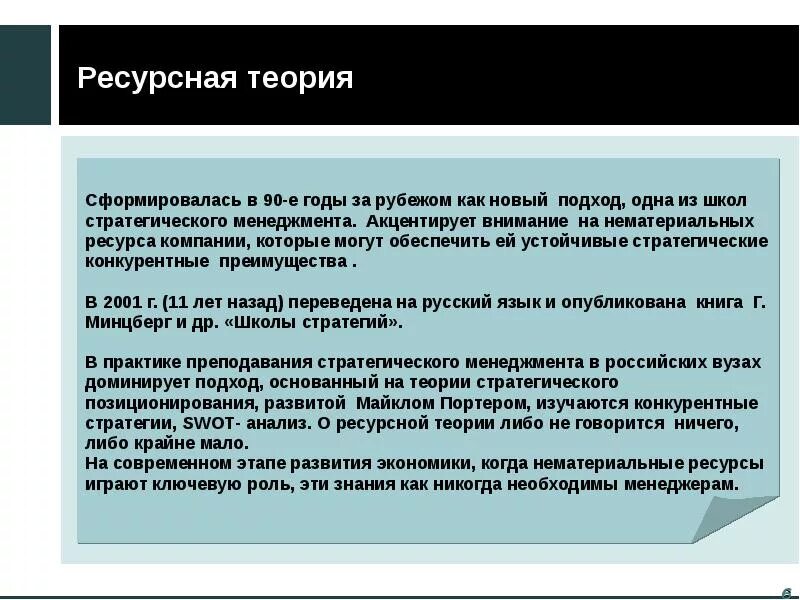 Ресурсная теория

Сформировалась в 90-е годы за рубежом как новый подход, одна из школ стратегического менеджмента. Акцентирует внимание на нематериальных ресурса компании, которые могут обеспечить ей устойчивые стратегические конкурентные преимущества .

В 2001 г. (11 лет назад) переведена на русский язык и опубликована книга Г. Минцберг и др. «Школы стратегий».

В практике преподавания стратегического менеджмента в российских вузах доминирует подход, основанный на теории стратегического позиционирования, развитой Майклом Портером, изучаются конкурентные стратегии, SWOT- анализ. О ресурсной теории либо не говорится ничего, либо крайне мало.
На современном этапе развития экономики, когда нематериальные ресурсы играют ключевую роль, эти знания как никогда необходимы менеджерам.

6